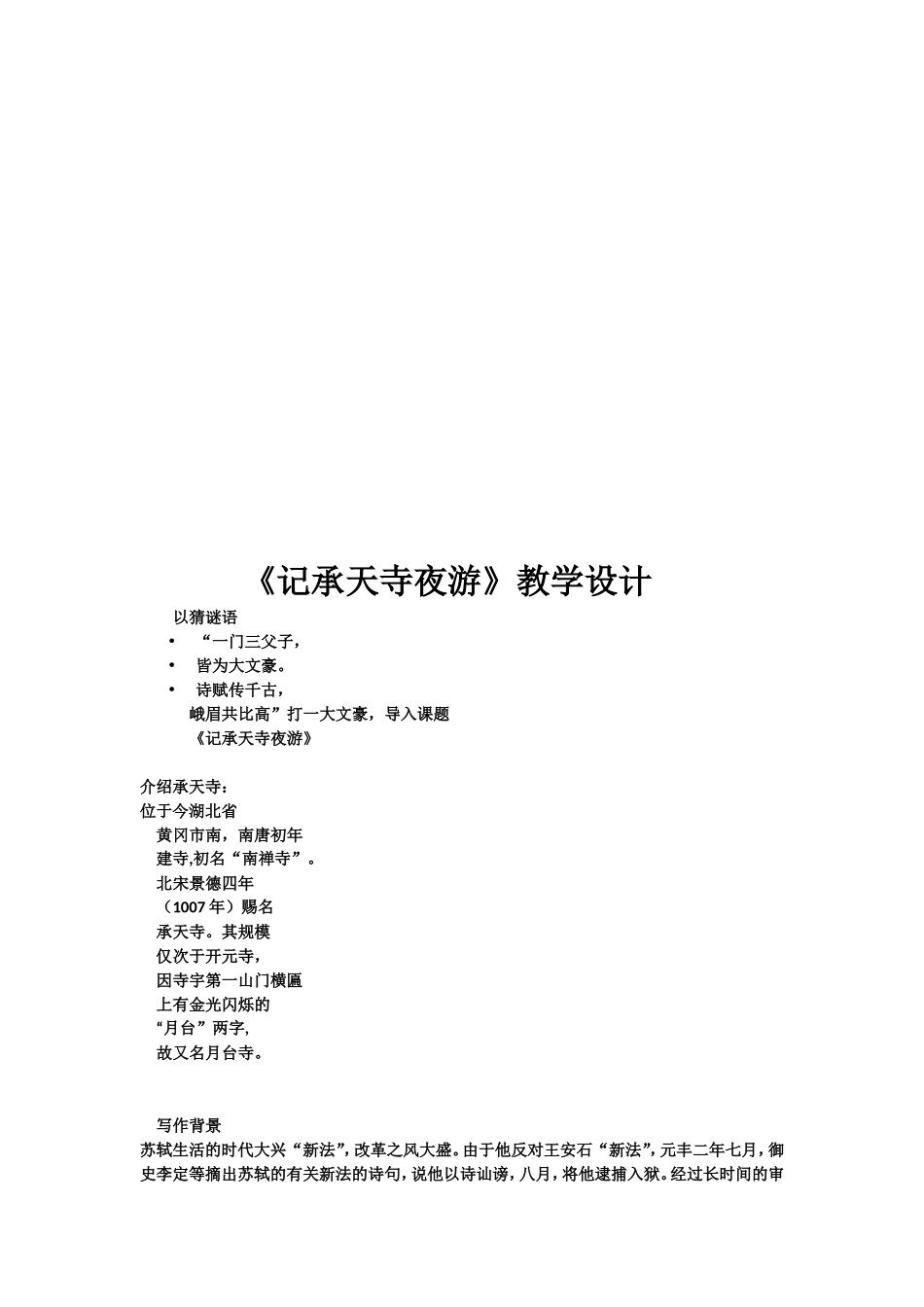 《记承天寺夜游》教学设计

以猜谜语

• “一门三父子，
• 皆为大文豪。
• 诗赋传千古，
峨眉共比高”打一大文豪，导入课题
《记承天寺夜游》

介绍承天寺：
位于今湖北省
黄冈市南，南唐初年
建寺,初名“南禅寺”。
北宋景德四年
（1007 年）赐名
承天寺。其规模
仅次于开元寺，
因寺宇第一山门横匾
上有金光闪烁的
“月台”两字，
故又名月台寺。

写作背景
苏轼生活的时代大兴“新法”，改革之风大盛。由于他反对王安石“新法”，元丰二年七月，御史李定等摘出苏轼的有关新法的诗句，说他以诗讪谤，八月，将他逮捕入狱。经过长时间的审